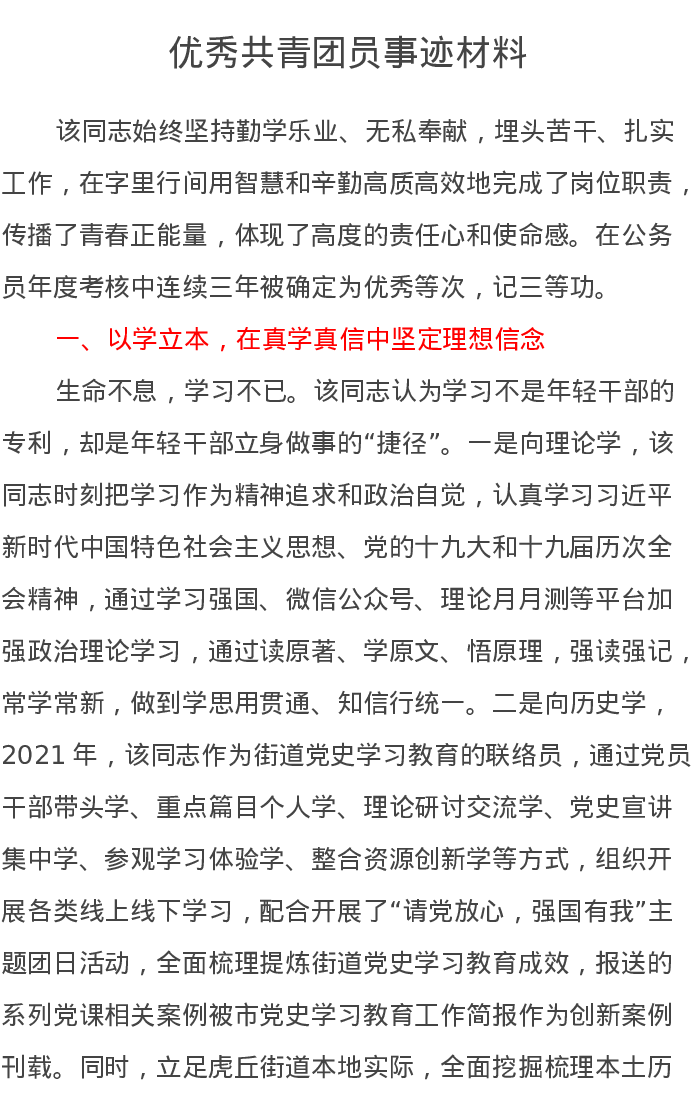 优秀共青团员事迹材料

该同志始终坚持勤学乐业、无私奉献，埋头苦干、扎实工作，在字里行间用智慧和辛勤高质高效地完成了岗位职责，传播了青春正能量，体现了高度的责任心和使命感。在公务员年度考核中连续三年被确定为优秀等次，记三等功。

一、以学立本，在真学真信中坚定理想信念

生命不息，学习不已。该同志认为学习不是年轻干部的专利，却是年轻干部立身做事的“捷径”。一是向理论学，该同志时刻把学习作为精神追求和政治自觉，认真学习习近平新时代中国特色社会主义思想、党的十九大和十九届历次全会精神，通过学习强国、微信公众号、理论月月测等平台加强政治理论学习，通过读原著、学原文、悟原理，强读强记，常学常新，做到学思用贯通、知信行统一。二是向历史学，2021 年，该同志作为街道党史学习教育的联络员，通过党员干部带头学、重点篇目个人学、理论研讨交流学、党史宣讲集中学、参观学习体验学、整合资源创新学等方式，组织开展各类线上线下学习，配合开展了“请党放心，强国有我”主题团日活动，全面梳理提炼街道党史学习教育成效，报送的系列党课相关案例被市党史学习教育工作简报作为创新案例刊载。同时，立足虎丘街道本地实际，全面挖掘梳理本土历